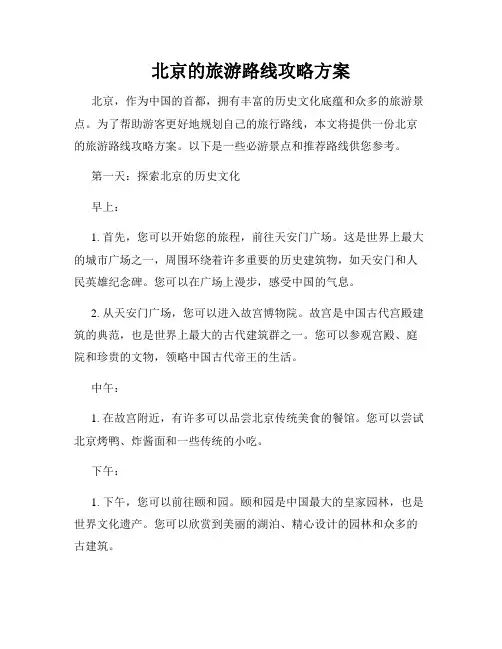 北京的旅游路线攻略方案

北京，作为中国的首都，拥有丰富的历史文化底蕴和众多的旅游景点。为了帮助游客更好地规划自己的旅行路线，本文将提供一份北京的旅游路线攻略方案。以下是一些必游景点和推荐路线供您参考。

第一天：探索北京的历史文化

早上：

1. 首先，您可以开始您的旅程，前往天安门广场。这是世界上最大的城市广场之一，周围环绕着许多重要的历史建筑物，如天安门和人民英雄纪念碑。您可以在广场上漫步，感受中国的气息。

2. 从天安门广场，您可以进入故宫博物院。故宫是中国古代宫殿建筑的典范，也是世界上最大的古代建筑群之一。您可以参观宫殿、庭院和珍贵的文物，领略中国古代帝王的生活。

中午：

1. 在故宫附近，有许多可以品尝北京传统美食的餐馆。您可以尝试北京烤鸭、炸酱面和一些传统的小吃。

下午：

1. 下午，您可以前往颐和园。颐和园是中国最大的皇家园林，也是世界文化遗产。您可以欣赏到美丽的湖泊、精心设计的园林和众多的古建筑。